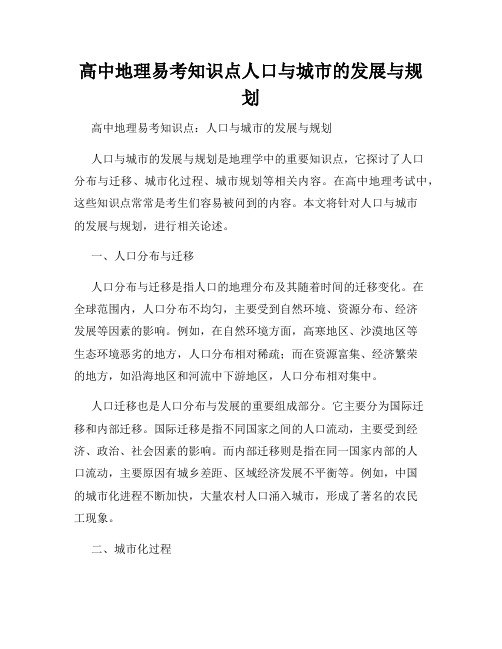 高中地理易考知识点人口与城市的发展与规划

高中地理易考知识点：人口与城市的发展与规划

人口与城市的发展与规划是地理学中的重要知识点，它探讨了人口分布与迁移、城市化过程、城市规划等相关内容。在高中地理考试中，这些知识点常常是考生们容易被问到的内容。本文将针对人口与城市的发展与规划，进行相关论述。

一、人口分布与迁移

人口分布与迁移是指人口的地理分布及其随着时间的迁移变化。在全球范围内，人口分布不均匀，主要受到自然环境、资源分布、经济发展等因素的影响。例如，在自然环境方面，高寒地区、沙漠地区等生态环境恶劣的地方，人口分布相对稀疏；而在资源富集、经济繁荣的地方，如沿海地区和河流中下游地区，人口分布相对集中。

人口迁移也是人口分布与发展的重要组成部分。它主要分为国际迁移和内部迁移。国际迁移是指不同国家之间的人口流动，主要受到经济、政治、社会因素的影响。而内部迁移则是指在同一国家内部的人口流动，主要原因有城乡差距、区域经济发展不平衡等。例如，中国的城市化进程不断加快，大量农村人口涌入城市，形成了著名的农民工现象。

二、城市化过程